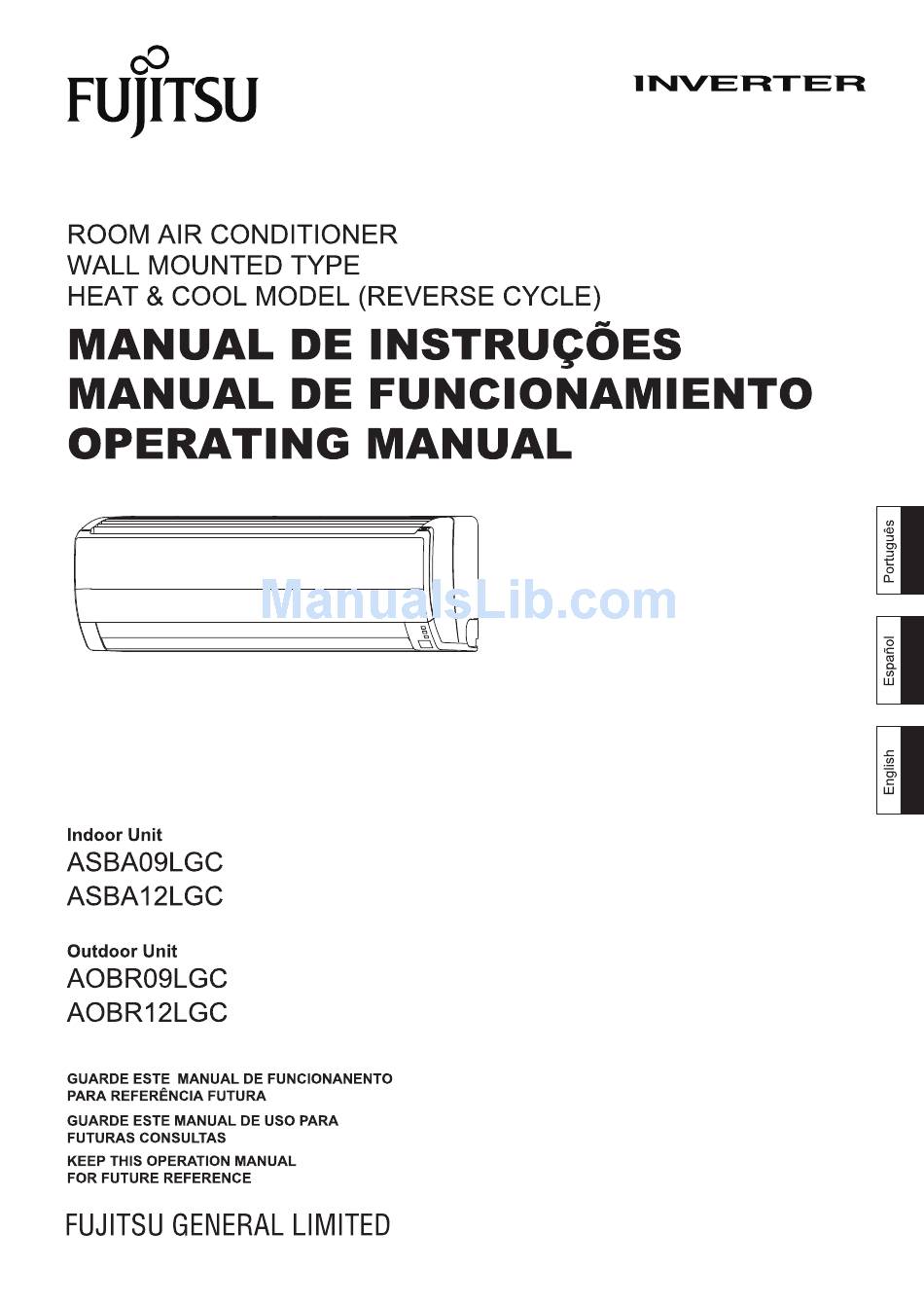 FUJITSU

INVERTER

ROOM AIR CONDITIONER
WALL MOUNTED TYPE
HEAT & COOL MODEL (REVERSE CYCLE)

MANUAL DE INSTRUÇÕES
MANUAL DE FUNCIONAMIENTO
OPERATING MANUAL

ManualsLib.com

Português

Español

English

Indoor Unit
ASBA09LGC
ASBA12LGC

Outdoor Unit
AOBR09LGC
AOBR12LGC

GUARDE ESTE MANUAL DE FUNCIONANENTO PARA REFERÊNCIA FUTURA
GUARDE ESTE MANUAL DE USO PARA FUTURAS CONSULTAS
KEEP THIS OPERATION MANUAL FOR FUTURE REFERENCE

FUJITSU GENERAL LIMITED